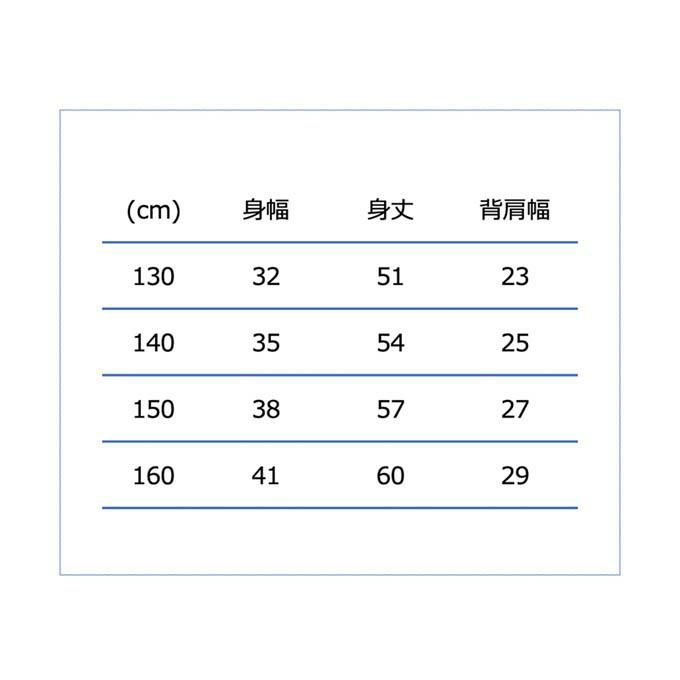 | (cm) | 身幅 | 身丈 | 背肩幅 |
|---|---|---|---|
| 130 | 32 | 51 | 23 |
| 140 | 35 | 54 | 25 |
| 150 | 38 | 57 | 27 |
| 160 | 41 | 60 | 29 |